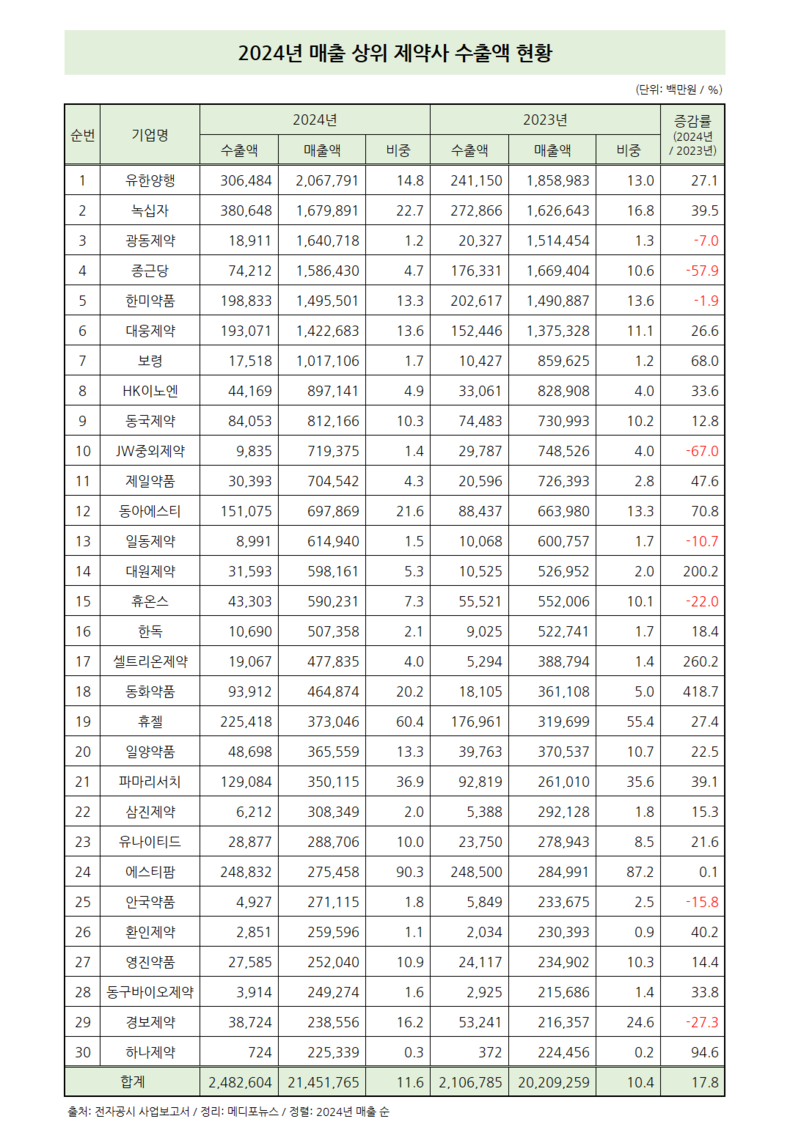 2024년 매출 상위 제약사 수출액 현황

(단위: 백만원 / %)

| 순번 | 기업명 | 2024년 수출액 | 2024년 매출액 | 2024년 비중 | 2023년 수출액 | 2023년 매출액 | 2023년 비중 | 증감률 (2024년 / 2023년) |
|---|---|---|---|---|---|---|---|---|
| 1 | 유한양행 | 306,484 | 2,067,791 | 14.8 | 241,150 | 1,858,983 | 13.0 | 27.1 |
| 2 | 녹십자 | 380,648 | 1,679,891 | 22.7 | 272,866 | 1,626,643 | 16.8 | 39.5 |
| 3 | 광동제약 | 18,911 | 1,640,718 | 1.2 | 20,327 | 1,514,454 | 1.3 | -7.0 |
| 4 | 종근당 | 74,212 | 1,586,430 | 4.7 | 176,331 | 1,669,404 | 10.6 | -57.9 |
| 5 | 한미약품 | 198,833 | 1,495,501 | 13.3 | 202,617 | 1,490,887 | 13.6 | -1.9 |
| 6 | 대웅제약 | 193,071 | 1,422,683 | 13.6 | 152,446 | 1,375,328 | 11.1 | 26.6 |
| 7 | 보령 | 17,518 | 1,017,106 | 1.7 | 10,427 | 859,625 | 1.2 | 68.0 |
| 8 | HK이노엔 | 44,169 | 897,141 | 4.9 | 33,061 | 828,908 | 4.0 | 33.6 |
| 9 | 동국제약 | 84,053 | 812,166 | 10.3 | 74,483 | 730,993 | 10.2 | 12.8 |
| 10 | JW중외제약 | 9,835 | 719,375 | 1.4 | 29,787 | 748,526 | 4.0 | -67.0 |
| 11 | 제일약품 | 30,393 | 704,542 | 4.3 | 20,596 | 726,393 | 2.8 | 47.6 |
| 12 | 동아에스티 | 151,075 | 697,869 | 21.6 | 88,437 | 663,980 | 13.3 | 70.8 |
| 13 | 일동제약 | 8,991 | 614,940 | 1.5 | 10,068 | 600,757 | 1.7 | -10.7 |
| 14 | 대원제약 | 31,593 | 598,161 | 5.3 | 10,525 | 526,952 | 2.0 | 200.2 |
| 15 | 휴온스 | 43,303 | 590,231 | 7.3 | 55,521 | 552,006 | 10.1 | -22.0 |
| 16 | 한독 | 10,690 | 507,358 | 2.1 | 9,025 | 522,741 | 1.7 | 18.4 |
| 17 | 셀트리온제약 | 19,067 | 477,835 | 4.0 | 5,294 | 388,794 | 1.4 | 260.2 |
| 18 | 동화약품 | 93,912 | 464,874 | 20.2 | 18,105 | 361,108 | 5.0 | 418.7 |
| 19 | 휴젤 | 225,418 | 373,046 | 60.4 | 176,961 | 319,699 | 55.4 | 27.4 |
| 20 | 일양약품 | 48,698 | 365,559 | 13.3 | 39,763 | 370,537 | 10.7 | 22.5 |
| 21 | 파마리서치 | 129,084 | 350,115 | 36.9 | 92,819 | 261,010 | 35.6 | 39.1 |
| 22 | 삼진제약 | 6,212 | 308,349 | 2.0 | 5,388 | 292,128 | 1.8 | 15.3 |
| 23 | 유나이티드 | 28,877 | 288,706 | 10.0 | 23,750 | 278,943 | 8.5 | 21.6 |
| 24 | 에스티팜 | 248,832 | 275,458 | 90.3 | 248,500 | 284,991 | 87.2 | 0.1 |
| 25 | 안국약품 | 4,927 | 271,115 | 1.8 | 5,849 | 233,675 | 2.5 | -15.8 |
| 26 | 환인제약 | 2,851 | 259,596 | 1.1 | 2,034 | 230,393 | 0.9 | 40.2 |
| 27 | 영진약품 | 27,585 | 252,040 | 10.9 | 24,117 | 234,902 | 10.3 | 14.4 |
| 28 | 동구바이오제약 | 3,914 | 249,274 | 1.6 | 2,925 | 215,686 | 1.4 | 33.8 |
| 29 | 경보제약 | 38,724 | 238,556 | 16.2 | 53,241 | 216,357 | 24.6 | -27.3 |
| 30 | 하나제약 | 724 | 225,339 | 0.3 | 372 | 224,456 | 0.2 | 94.6 |
| 합계 | | 2,482,604 | 21,451,765 | 11.6 | 2,106,785 | 20,209,259 | 10.4 | 17.8 |

출처: 전자공시 사업보고서 / 정리: 메디포뉴스 / 정렬: 2024년 매출 순